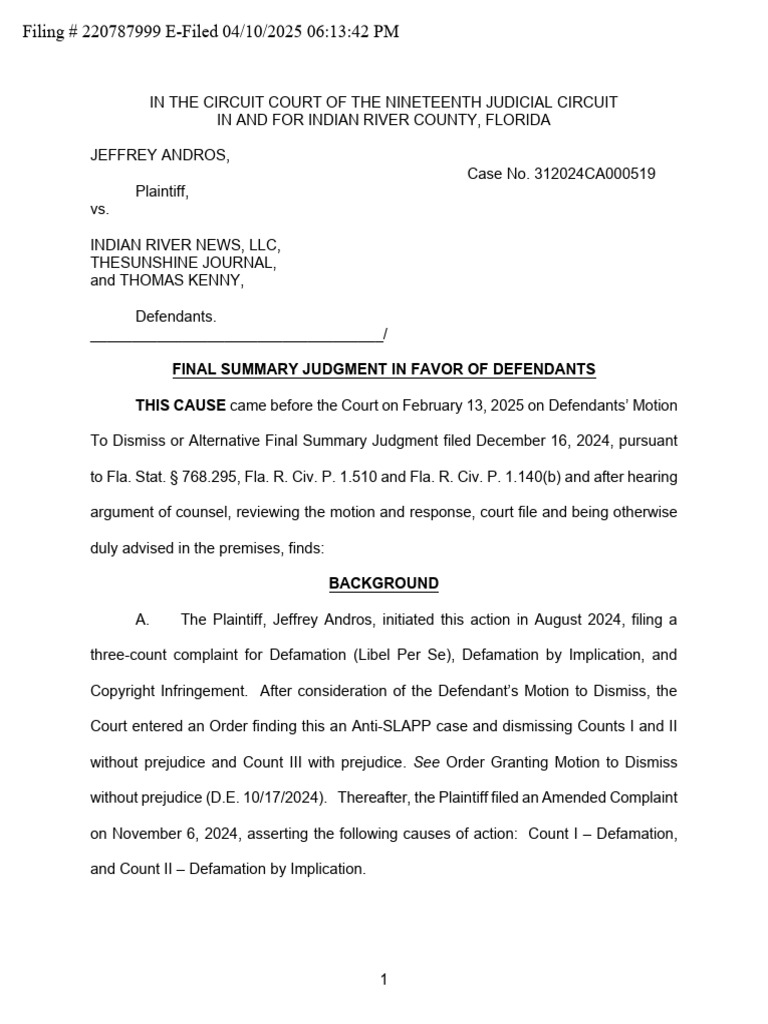 Filing # 220787999 E-Filed 04/10/2025 06:13:42 PM

IN THE CIRCUIT COURT OF THE NINETEENTH JUDICIAL CIRCUIT
IN AND FOR INDIAN RIVER COUNTY, FLORIDA

JEFFREY ANDROS,

Case No. 312024CA000519

Plaintiff,

vs.

INDIAN RIVER NEWS, LLC,
THESUNSHINE JOURNAL,
and THOMAS KENNY,

Defendants.
___________________________________/

FINAL SUMMARY JUDGMENT IN FAVOR OF DEFENDANTS

THIS CAUSE came before the Court on February 13, 2025 on Defendants' Motion To Dismiss or Alternative Final Summary Judgment filed December 16, 2024, pursuant to Fla. Stat. § 768.295, Fla. R. Civ. P. 1.510 and Fla. R. Civ. P. 1.140(b) and after hearing argument of counsel, reviewing the motion and response, court file and being otherwise duly advised in the premises, finds:

BACKGROUND

A. The Plaintiff, Jeffrey Andros, initiated this action in August 2024, filing a three-count complaint for Defamation (Libel Per Se), Defamation by Implication, and Copyright Infringement. After consideration of the Defendant's Motion to Dismiss, the Court entered an Order finding this an Anti-SLAPP case and dismissing Counts I and II without prejudice and Count III with prejudice. See Order Granting Motion to Dismiss without prejudice (D.E. 10/17/2024). Thereafter, the Plaintiff filed an Amended Complaint on November 6, 2024, asserting the following causes of action: Count I – Defamation, and Count II – Defamation by Implication.

1